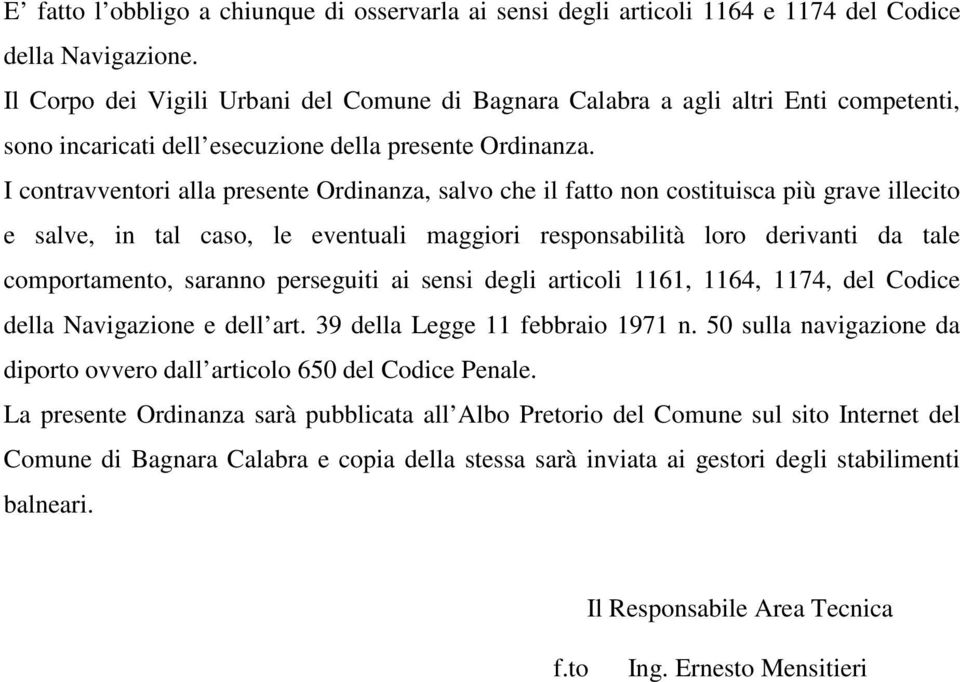 E’ fatto l’obbligo a chiunque di osservarla ai sensi degli articoli 1164 e 1174 del Codice della Navigazione.
Il Corpo dei Vigili Urbani del Comune di Bagnara Calabra a agli altri Enti competenti, sono incaricati dell’esecuzione della presente Ordinanza.
I contravventori alla presente Ordinanza, salvo che il fatto non costituisca più grave illecito e salve, in tal caso, le eventuali maggiori responsabilità loro derivanti da tale comportamento, saranno perseguiti ai sensi degli articoli 1161, 1164, 1174, del Codice della Navigazione e dell’art. 39 della Legge 11 febbraio 1971 n. 50 sulla navigazione da diporto ovvero dall’articolo 650 del Codice Penale.
La presente Ordinanza sarà pubblicata all’Albo Pretorio del Comune sul sito Internet del Comune di Bagnara Calabra e copia della stessa sarà inviata ai gestori degli stabilimenti balneari.

Il Responsabile Area Tecnica

f.to Ing. Ernesto Mensitieri